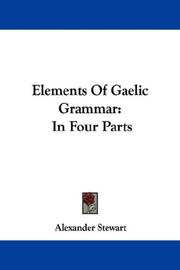 Elements Of Gaelic Grammar: In Four Parts

Alexander Stewart